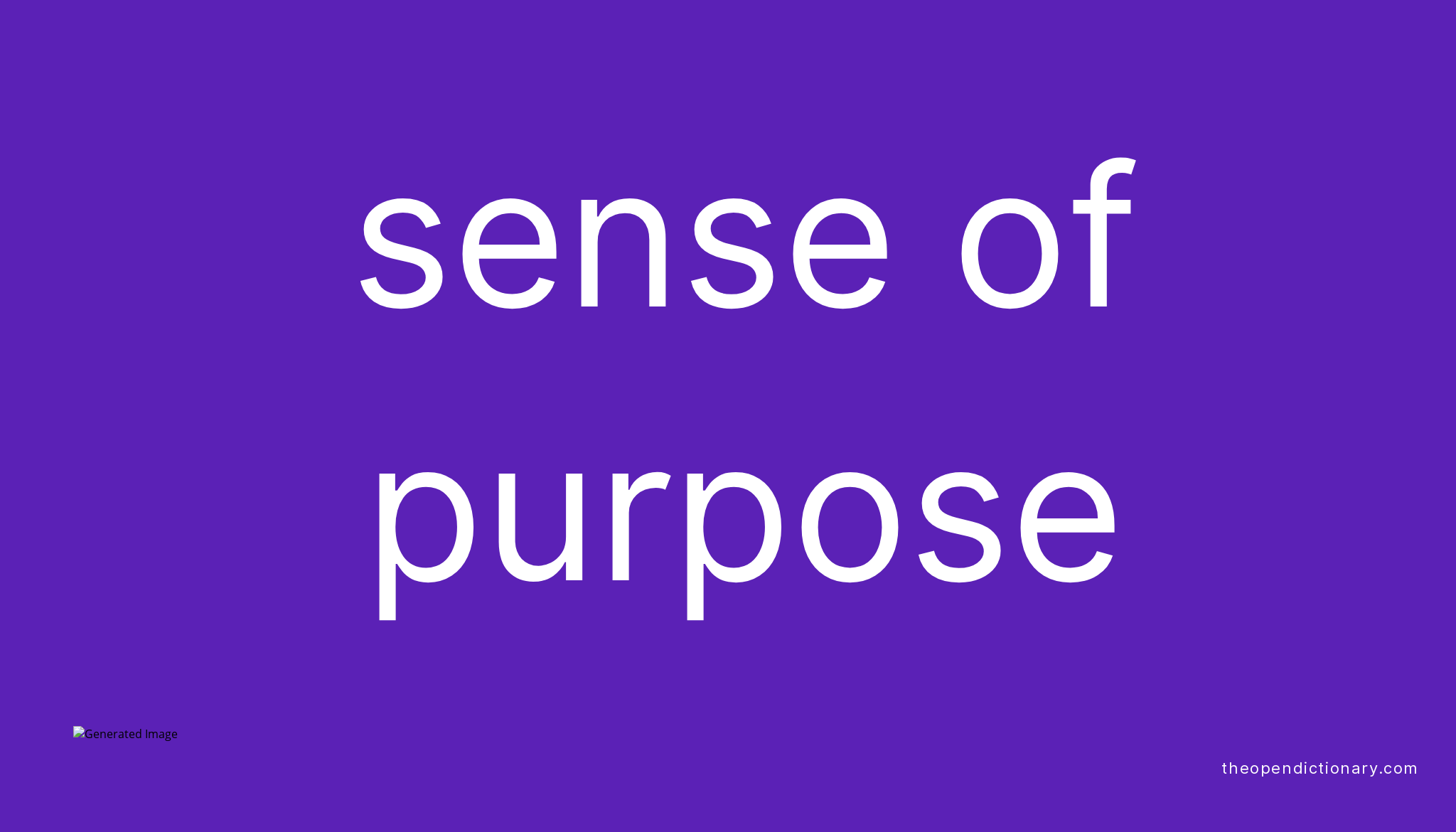 sense of purpose

Generated Image

theopendictionary.com